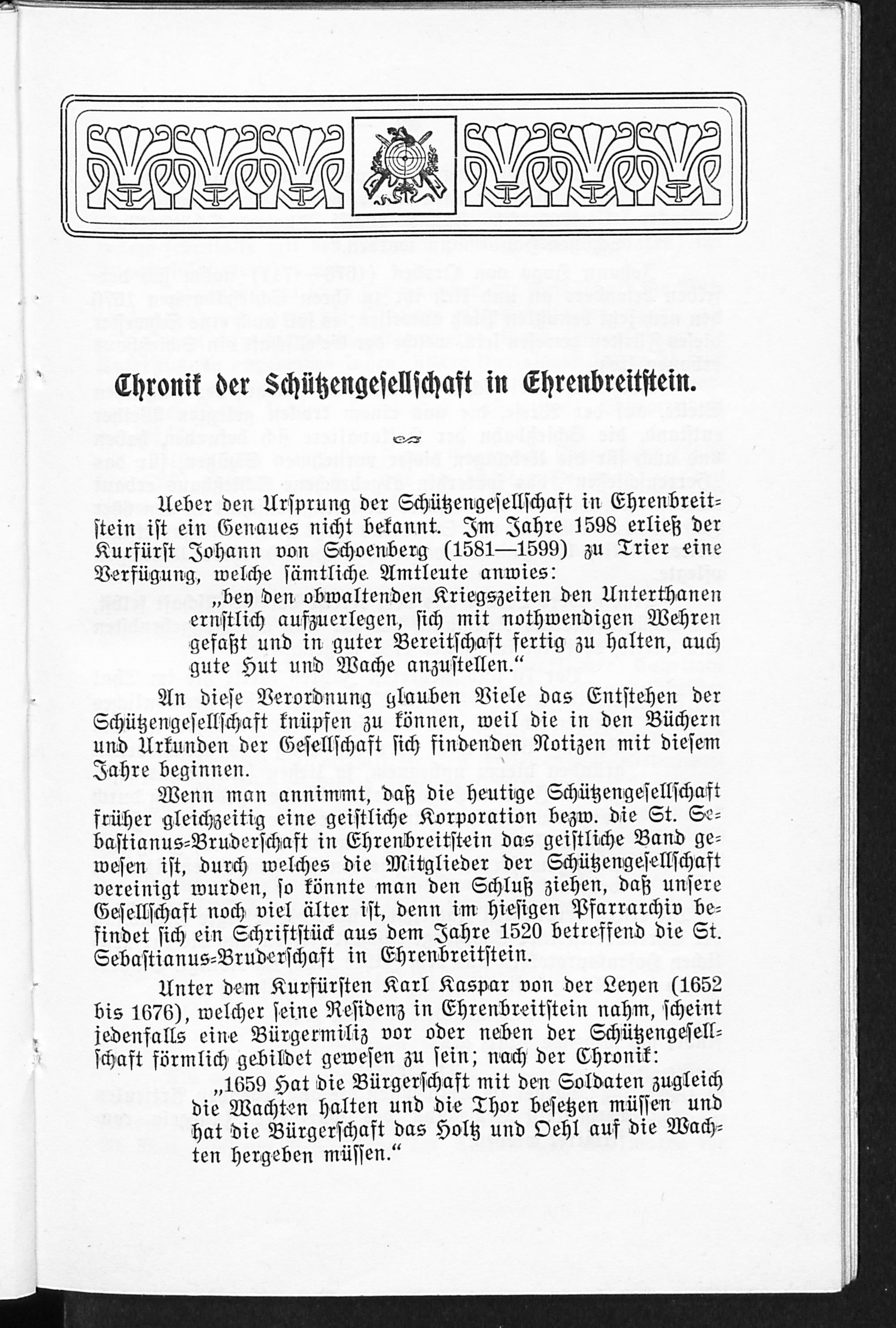 Chronik der Schützengesellschaft in Ehrenbreitstein.

Ueber den Ursprung der Schützengesellschaft in Ehrenbreitstein ist ein Genaues nicht bekannt. Im Jahre 1598 erließ der Kurfürst Johann von Schoenberg (1581—1599) zu Trier eine Verfügung, welche sämtliche Amtleute anwies:

„bey den obwaltenden Kriegszeiten den Unterthanen ernstlich aufzuerlegen, sich mit nothwendigen Wehren gefaßt und in guter Bereitschaft fertig zu halten, auch gute Hut und Wache anzustellen.“

An diese Verordnung glauben Viele das Entstehen der Schützengesellschaft knüpfen zu können, weil die in den Büchern und Urkunden der Gesellschaft sich findenden Notizen mit diesem Jahre beginnen.

Wenn man annimmt, daß die heutige Schützengesellschaft früher gleichzeitig eine geistliche Korporation bezw. die St. Sebastianus-Bruderschaft in Ehrenbreitstein das geistliche Band gewesen ist, durch welches die Mitglieder der Schützengesellschaft vereinigt wurden, so könnte man den Schluß ziehen, daß unsere Gesellschaft noch viel älter ist, denn im hiesigen Pfarrarchiv befindet sich ein Schriftstück aus dem Jahre 1520 betreffend die St. Sebastianus-Bruderschaft in Ehrenbreitstein.

Unter dem Kurfürsten Karl Kaspar von der Leyen (1652 bis 1676), welcher seine Residenz in Ehrenbreitstein nahm, scheint jedenfalls eine Bürgermiliz vor oder neben der Schützengesellschaft förmlich gebildet gewesen zu sein; nach der Chronik:

„1659 Hat die Bürgerschaft mit den Soldaten zugleich die Wachten halten und die Thor besetzen müssen und hat die Bürgerschaft das Holtz und Oehl auf die Wachten hergeben müssen.“